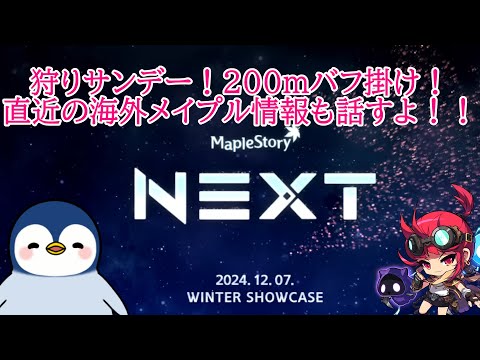 狩りサンデー！200mバフ掛け！
直近の海外メイプル情報も話すよ！！

MapleStory

NEXT

2024. 12. 07.
WINTER SHOWCASE